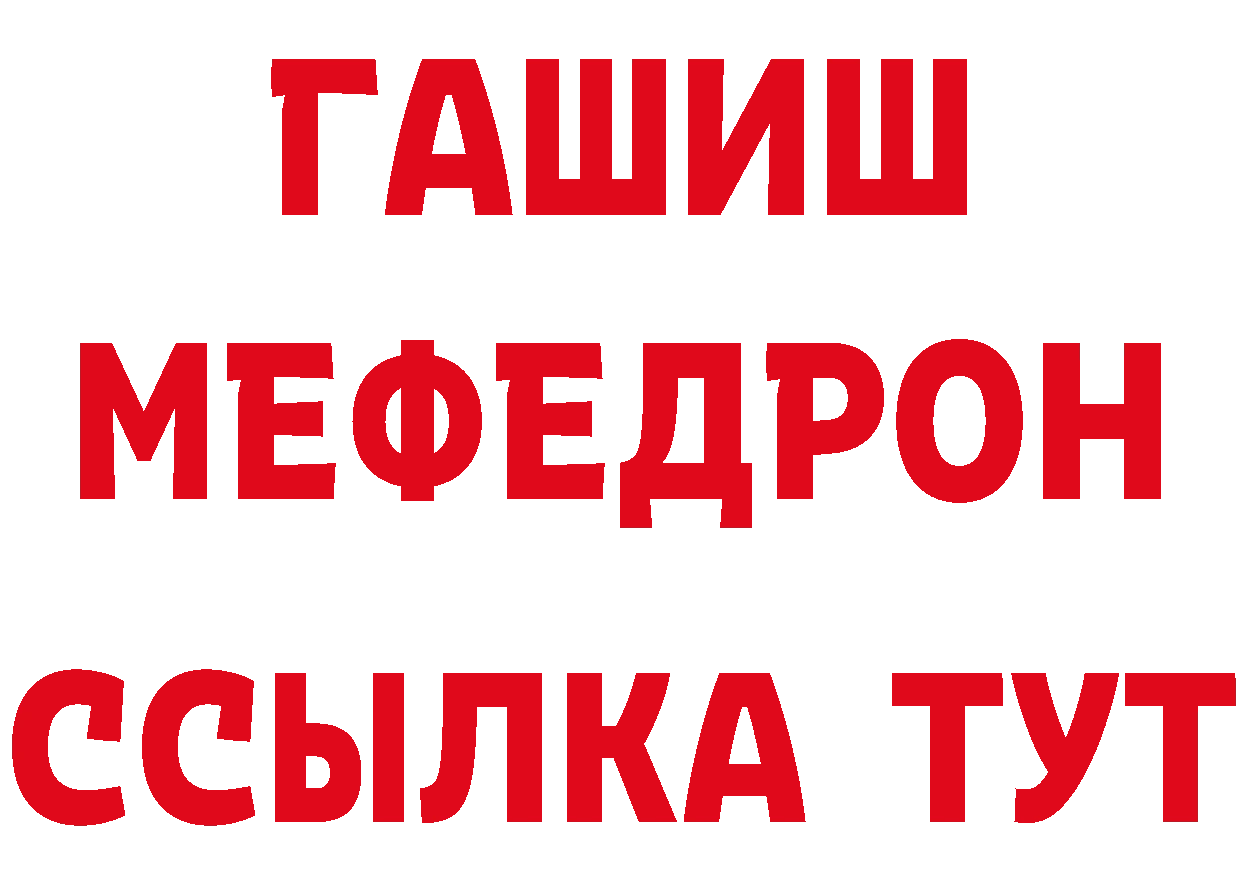 ГАШИШ
МЕФЕДРОН
ССЫЛКА ТУТ